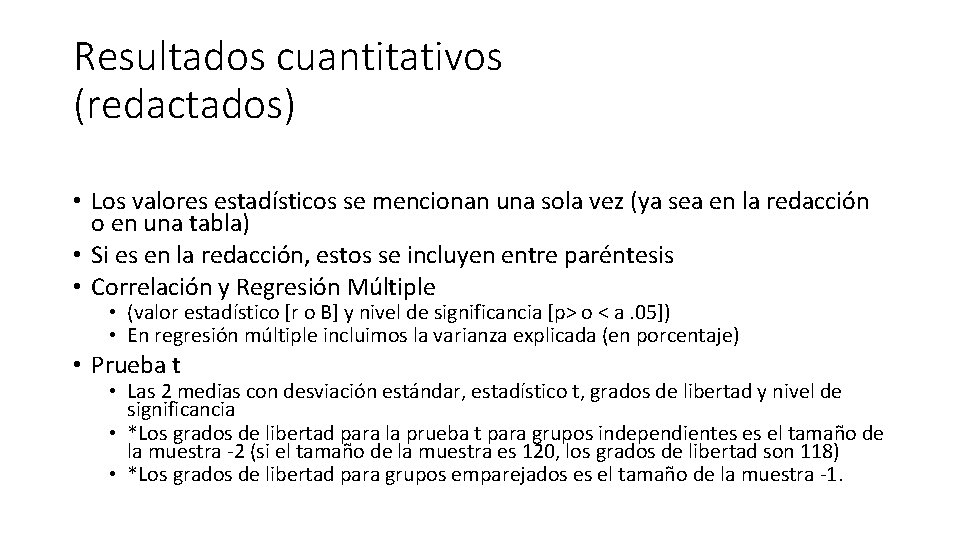 Resultados cuantitativos (redactados)

• Los valores estadísticos se mencionan una sola vez (ya sea en la redacción o en una tabla)
• Si es en la redacción, estos se incluyen entre paréntesis
• Correlación y Regresión Múltiple
  • (valor estadístico [r o B] y nivel de significancia [p> o < a .05])
  • En regresión múltiple incluimos la varianza explicada (en porcentaje)
• Prueba t
  • Las 2 medias con desviación estándar, estadístico t, grados de libertad y nivel de significancia
  • *Los grados de libertad para la prueba t para grupos independientes es el tamaño de la muestra -2 (si el tamaño de la muestra es 120, los grados de libertad son 118)
  • *Los grados de libertad para grupos emparejados es el tamaño de la muestra -1.